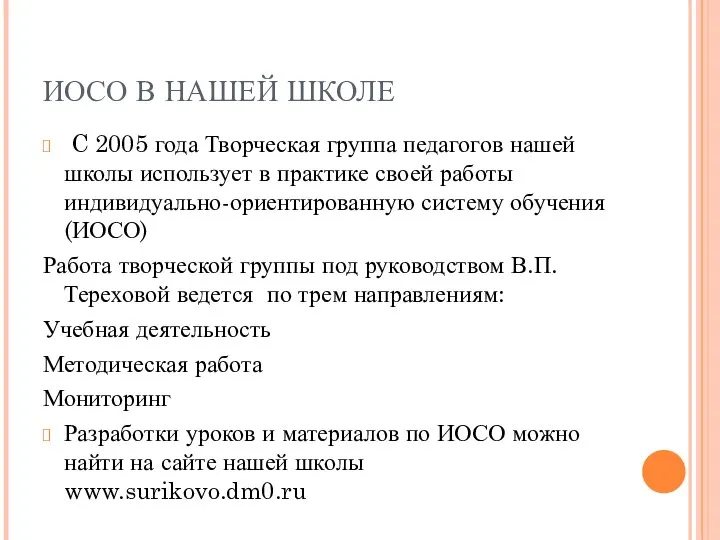 ИОСО В НАШЕЙ ШКОЛЕ

С 2005 года Творческая группа педагогов нашей школы использует в практике своей работы индивидуально-ориентированную систему обучения (ИОСО)

Работа творческой группы под руководством В.П. Тереховой ведется по трем направлениям:

Учебная деятельность

Методическая работа

Мониторинг

Разработки уроков и материалов по ИОСО можно найти на сайте нашей школы www.surikovo.dm0.ru